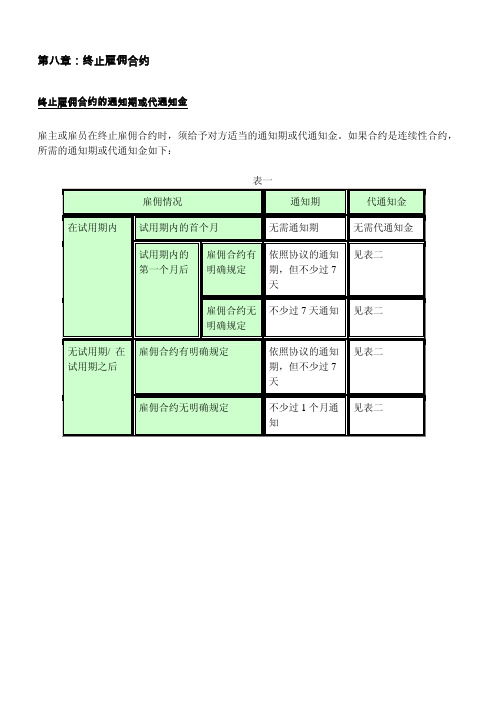 第八章：终止雇佣合约

终止雇佣合约的通知期或代通知金

雇主或雇员在终止雇佣合约时，须给予对方适当的通知期或代通知金。如果合约是连续性合约，所需的通知期或代通知金如下：

表一

| 雇佣情况 | | | 通知期 | 代通知金 |
|---|---|---|---|---|
| 在试用期内 | 试用期内的首个月 | | 无需通知期 | 无需代通知金 |
| | 试用期内的第一个月后 | 雇佣合约有明确规定 | 依照协议的通知期，但不少过 7 天 | 见表二 |
| | | 雇佣合约无明确规定 | 不少过 7 天通知 | 见表二 |
| 无试用期/ 在试用期之后 | 雇佣合约有明确规定 | | 依照协议的通知期，但不少过 7 天 | 见表二 |
| | 雇佣合约无明确规定 | | 不少过 1 个月通知 | 见表二 |